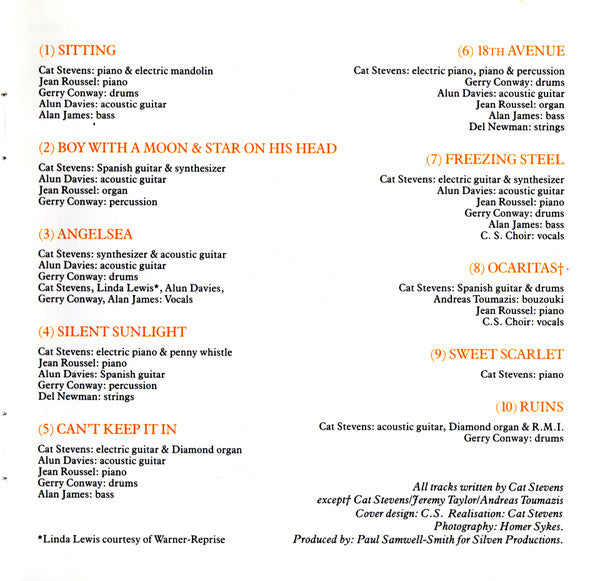 (1) SITTING

Cat Stevens: piano & electric mandolin
Jean Roussel: piano
Gerry Conway: drums
Alun Davies: acoustic guitar
Alan James: bass

(2) BOY WITH A MOON & STAR ON HIS HEAD

Cat Stevens: Spanish guitar & synthesizer
Alun Davies: acoustic guitar
Jean Roussel: organ
Gerry Conway: percussion

(3) ANGELSEA

Cat Stevens: synthesizer & acoustic guitar
Alun Davies: acoustic guitar
Gerry Conway: drums
Cat Stevens, Linda Lewis*, Alun Davies, Gerry Conway, Alan James: Vocals

(4) SILENT SUNLIGHT

Cat Stevens: electric piano & penny whistle
Jean Roussel: piano
Alun Davies: Spanish guitar
Gerry Conway: percussion
Del Newman: strings

(5) CAN'T KEEP IT IN

Cat Stevens: electric guitar & Diamond organ
Alun Davies: acoustic guitar
Jean Roussel: piano
Gerry Conway: drums
Alan James: bass

*Linda Lewis courtesy of Warner-Reprise

(6) 18TH AVENUE

Cat Stevens: electric piano, piano & percussion
Gerry Conway: drums
Alun Davies: acoustic guitar
Jean Roussel: organ
Alan James: bass
Del Newman: strings

(7) FREEZING STEEL

Cat Stevens: electric guitar & synthesizer
Alun Davies: acoustic guitar
Jean Roussel: piano
Gerry Conway: drums
Alan James: bass
C. S. Choir: vocals

(8) OCARITAS†

Cat Stevens: Spanish guitar & drums
Andreas Toumazis: bouzouki
Jean Roussel: piano
C.S. Choir: vocals

(9) SWEET SCARLET

Cat Stevens: piano

(10) RUINS

Cat Stevens: acoustic guitar, Diamond organ & R.M.I.
Gerry Conway: drums

All tracks written by Cat Stevens
except† Cat Stevens/Jeremy Taylor/Andreas Toumazis
Cover design: C.S. Realisation: Cat Stevens
Photography: Homer Sykes.
Produced by: Paul Samwell-Smith for Silven Productions.